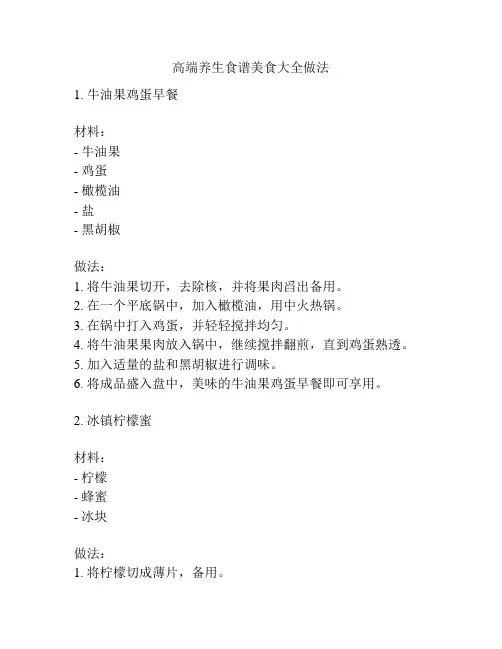 高端养生食谱美食大全做法

1. 牛油果鸡蛋早餐

材料：
- 牛油果
- 鸡蛋
- 橄榄油
- 盐
- 黑胡椒

做法：
1. 将牛油果切开，去除核，并将果肉舀出备用。
2. 在一个平底锅中，加入橄榄油，用中火热锅。
3. 在锅中打入鸡蛋，并轻轻搅拌均匀。
4. 将牛油果果肉放入锅中，继续搅拌翻煎，直到鸡蛋熟透。
5. 加入适量的盐和黑胡椒进行调味。
6. 将成品盛入盘中，美味的牛油果鸡蛋早餐即可享用。

2. 冰镇柠檬蜜

材料：
- 柠檬
- 蜂蜜
- 冰块

做法：
1. 将柠檬切成薄片，备用。